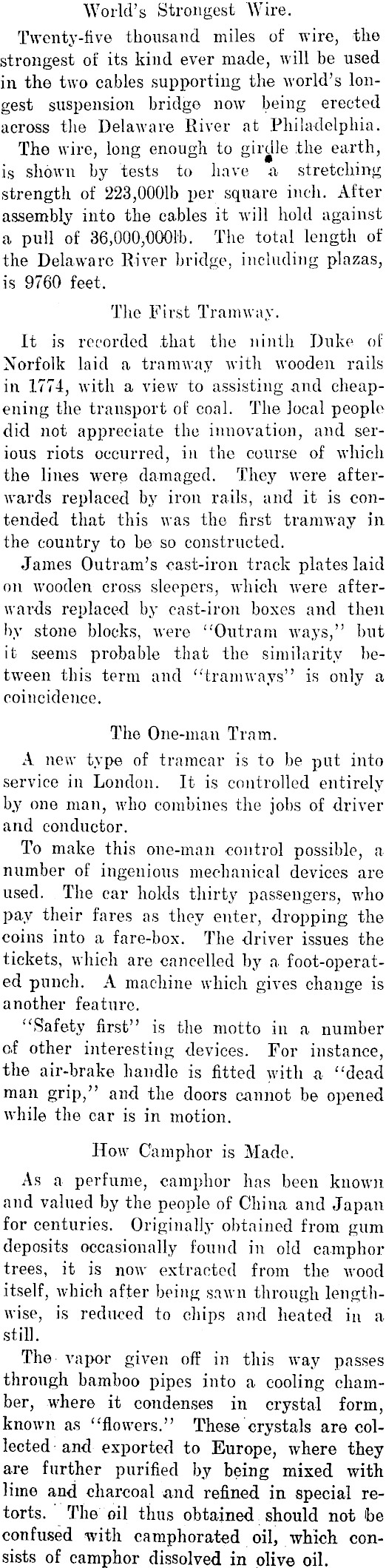 World's Strongest Wire.

Twenty-five thousand miles of wire, the strongest of its kind ever made, will be used in the two cables supporting the world's longest suspension bridge now being erected across the Delaware River at Philadelphia.

The wire, long enough to girdle the earth, is shown by tests to have a stretching strength of 223,000lb per square inch. After assembly into the cables it will hold against a pull of 36,000,000lb. The total length of the Delaware River bridge, including plazas, is 9760 feet.

The First Tramway.

It is recorded that the ninth Duke of Norfolk laid a tramway with wooden rails in 1774, with a view to assisting and cheapening the transport of coal. The local people did not appreciate the innovation, and serious riots occurred, in the course of which the lines were damaged. They were afterwards replaced by iron rails, and it is contended that this was the first tramway in the country to be so constructed.

James Outram's cast-iron track plates laid on wooden cross sleepers, which were afterwards replaced by cast-iron boxes and then by stone blocks, were "Outram ways," but it seems probable that the similarity between this term and "tramways" is only a coincidence.

The One-man Tram.

A new type of tramcar is to be put into service in London. It is controlled entirely by one man, who combines the jobs of driver and conductor.

To make this one-man control possible, a number of ingenious mechanical devices are used. The car holds thirty passengers, who pay their fares as they enter, dropping the coins into a fare-box. The driver issues the tickets, which are cancelled by a foot-operated punch. A machine which gives change is another feature.

"Safety first" is the motto in a number of other interesting devices. For instance, the air-brake handle is fitted with a "dead man grip," and the doors cannot be opened while the car is in motion.

How Camphor is Made.

As a perfume, camphor has been known and valued by the people of China and Japan for centuries. Originally obtained from gum deposits occasionally found in old camphor trees, it is now extracted from the wood itself, which after being sawn through lengthwise, is reduced to chips and heated in a still.

The vapor given off in this way passes through bamboo pipes into a cooling chamber, where it condenses in crystal form, known as "flowers." These crystals are collected and exported to Europe, where they are further purified by being mixed with lime and charcoal and refined in special retorts. The oil thus obtained should not be confused with camphorated oil, which consists of camphor dissolved in olive oil.